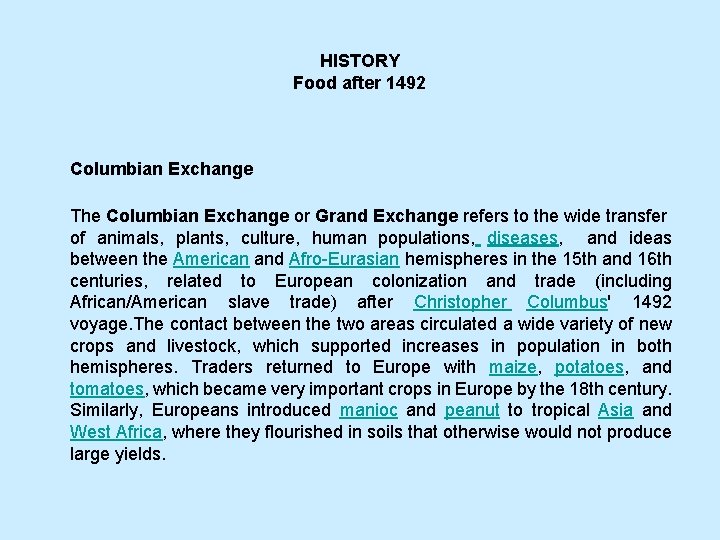 HISTORY
Food after 1492

Columbian Exchange

The Columbian Exchange or Grand Exchange refers to the wide transfer of animals, plants, culture, human populations, diseases, and ideas between the American and Afro-Eurasian hemispheres in the 15th and 16th centuries, related to European colonization and trade (including African/American slave trade) after Christopher Columbus' 1492 voyage.The contact between the two areas circulated a wide variety of new crops and livestock, which supported increases in population in both hemispheres. Traders returned to Europe with maize, potatoes, and tomatoes, which became very important crops in Europe by the 18th century. Similarly, Europeans introduced manioc and peanut to tropical Asia and West Africa, where they flourished in soils that otherwise would not produce large yields.